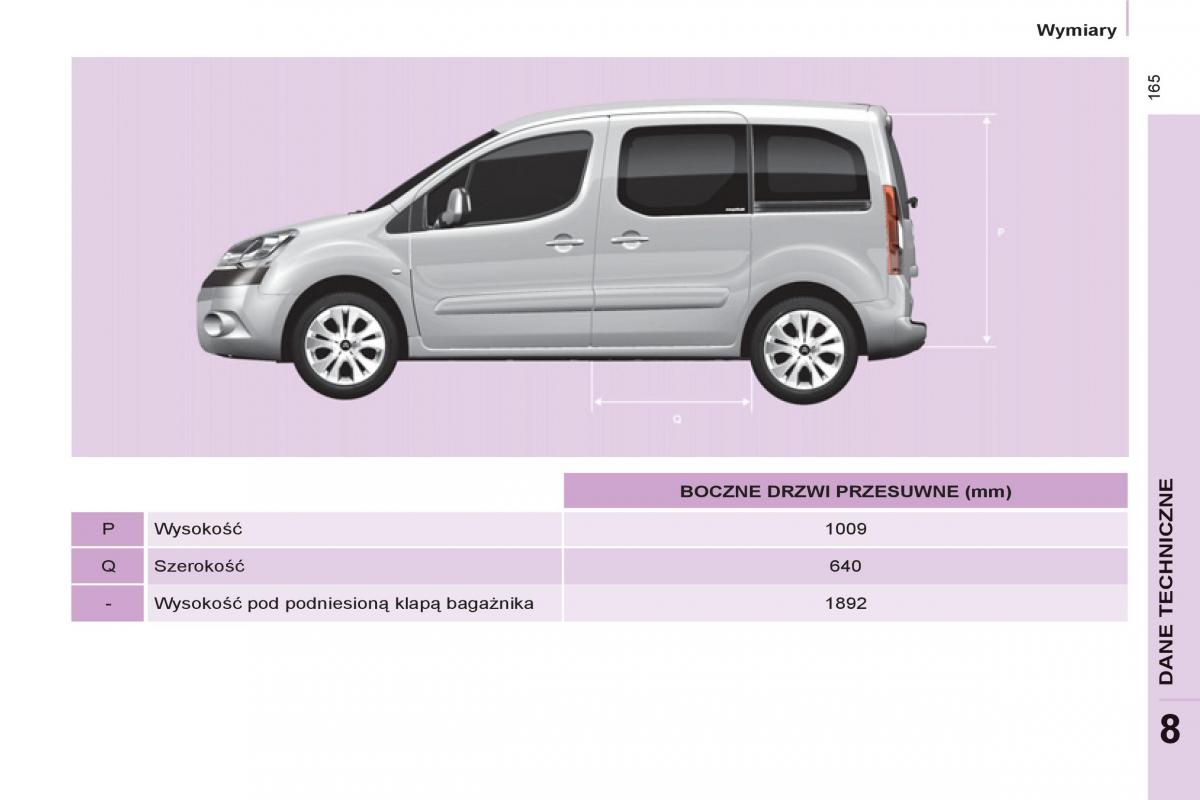 Wymiary

165

P

Q

| | | BOCZNE DRZWI PRZESUWNE (mm) |
|---|---|---|
| P | Wysokość | 1009 |
| Q | Szerokość | 640 |
| - | Wysokość pod podniesioną klapą bagażnika | 1892 |

DANE TECHNICZNE

8